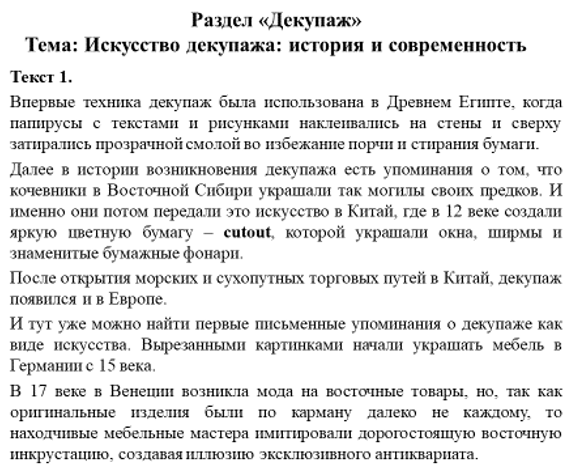 Раздел «Декупаж»
Тема: Искусство декупажа: история и современность

Текст 1.

Впервые техника декупаж была использована в Древнем Египте, когда папирусы с текстами и рисунками наклеивались на стены и сверху затирались прозрачной смолой во избежание порчи и стирания бумаги.

Далее в истории возникновения декупажа есть упоминания о том, что кочевники в Восточной Сибири украшали так могилы своих предков. И именно они потом передали это искусство в Китай, где в 12 веке создали яркую цветную бумагу – cutout, которой украшали окна, ширмы и знаменитые бумажные фонари.

После открытия морских и сухопутных торговых путей в Китай, декупаж появился и в Европе.

И тут уже можно найти первые письменные упоминания о декупаже как виде искусства. Вырезанными картинками начали украшать мебель в Германии с 15 века.

В 17 веке в Венеции возникла мода на восточные товары, но, так как оригинальные изделия были по карману далеко не каждому, то находчивые мебельные мастера имитировали дорогостоящую восточную инкрустацию, создавая иллюзию эксклюзивного антиквариата.